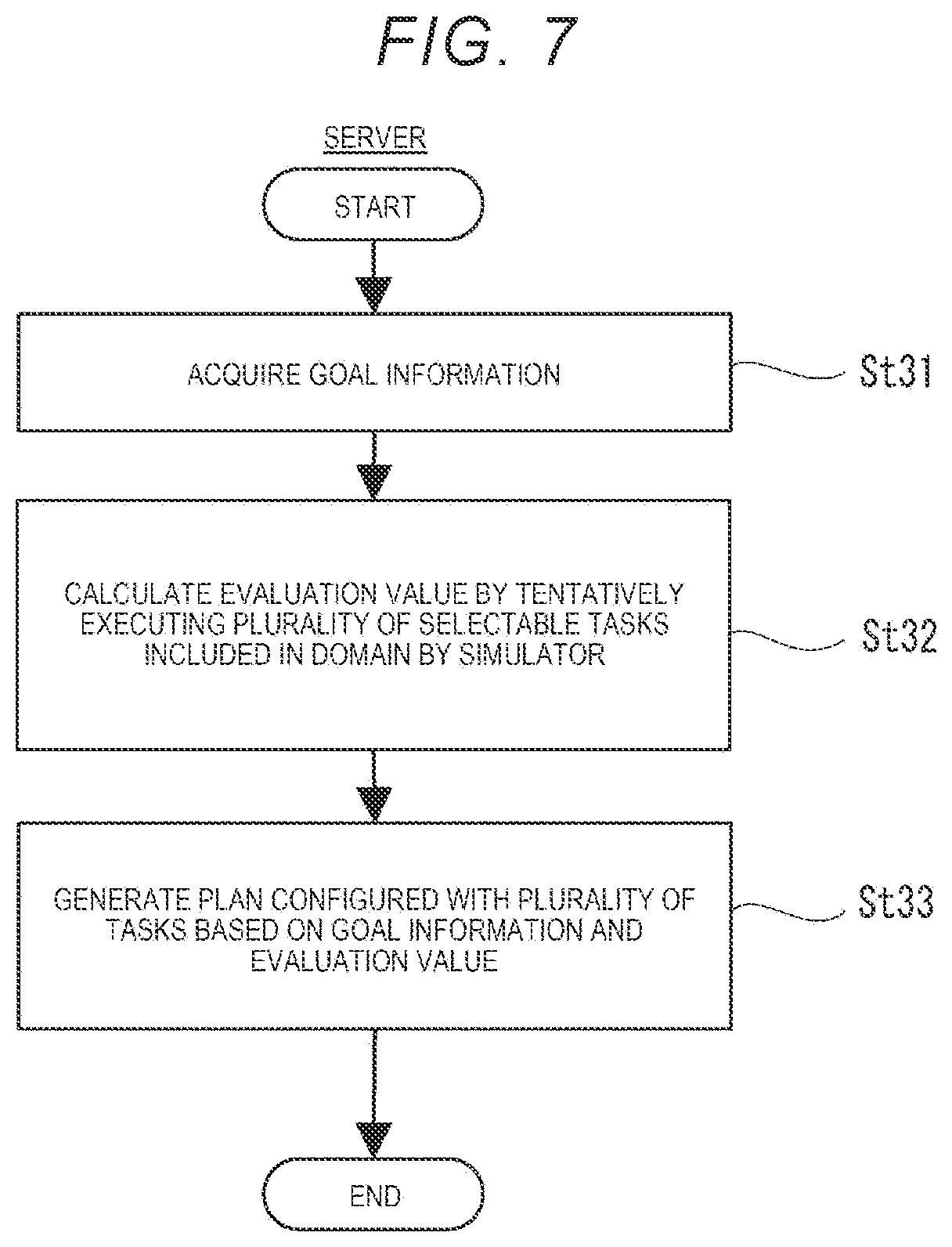 FIG. 7

SERVER

START

ACQUIRE GOAL INFORMATION

St31

CALCULATE EVALUATION VALUE BY TENTATIVELY EXECUTING PLURALITY OF SELECTABLE TASKS INCLUDED IN DOMAIN BY SIMULATOR

St32

GENERATE PLAN CONFIGURED WITH PLURALITY OF TASKS BASED ON GOAL INFORMATION AND EVALUATION VALUE

St33

END